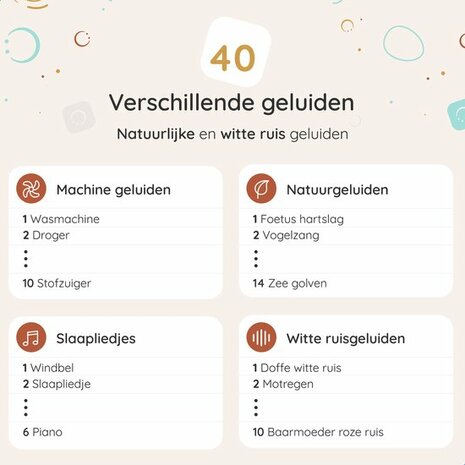 40

Verschillende geluiden

Natuurlijke en witte ruis geluiden

Machine geluiden

1 Wasmachine
2 Droger
⋮
10 Stofzuiger

Natuurgeluiden

1 Foetus hartslag
2 Vogelzang
⋮
14 Zee golven

Slaapliedjes

1 Windbel
2 Slaapliedje
⋮
6 Piano

Witte ruisgeluiden

1 Doffe witte ruis
2 Motregen
⋮
10 Baarmoeder roze ruis